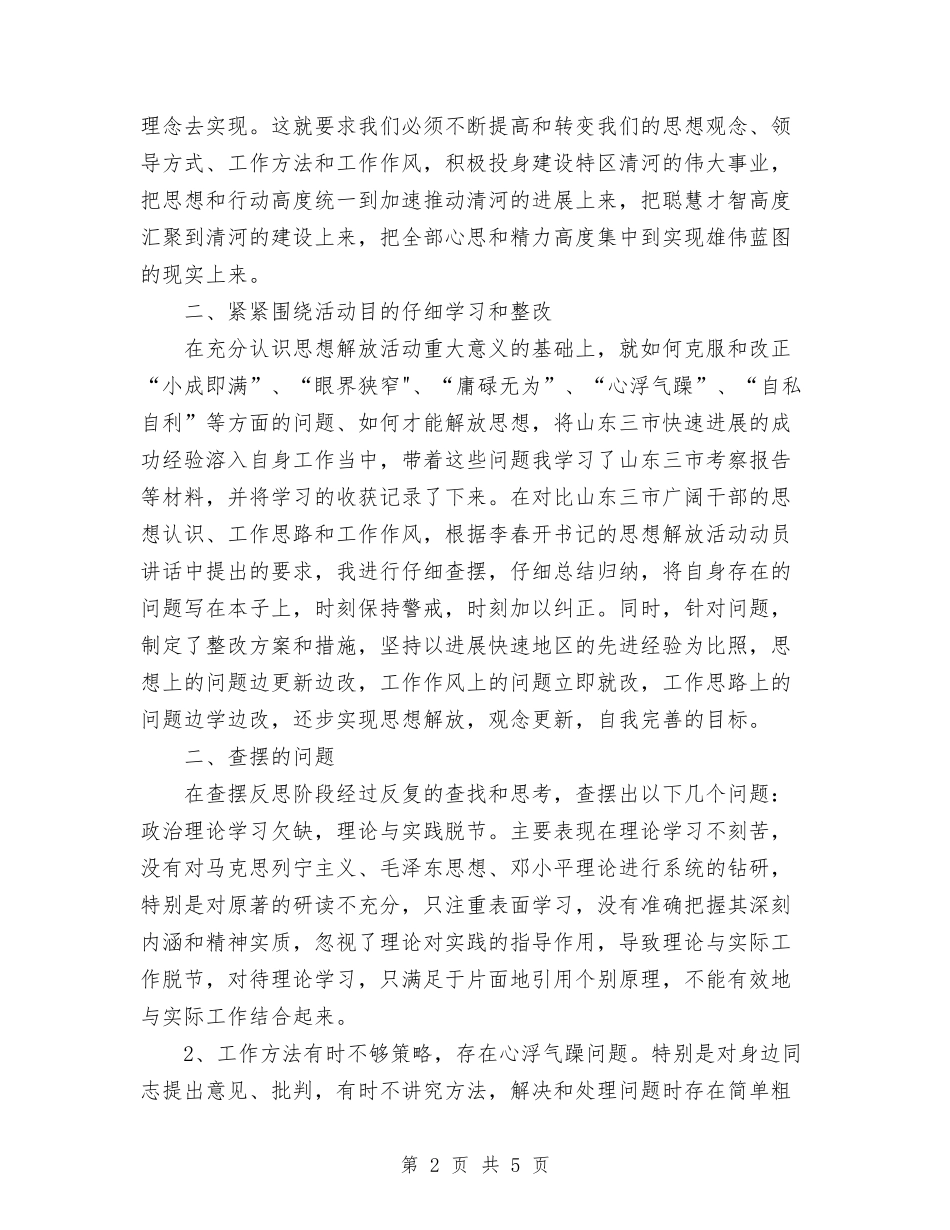 理念去实现。这就要求我们必须不断提高和转变我们的思想观念、领导方式、工作方法和工作作风，积极投身建设特区清河的伟大事业，把思想和行动高度统一到加速推动清河的进展上来，把聪慧才智高度汇聚到清河的建设上来，把全部心思和精力高度集中到实现雄伟蓝图的现实上来。

二、紧紧围绕活动目的仔细学习和整改

在充分认识思想解放活动重大意义的基础上，就如何克服和改正“小成即满”、“眼界狭窄"、“庸碌无为”、“心浮气躁”、“自私自利”等方面的问题、如何才能解放思想，将山东三市快速进展的成功经验溶入自身工作当中，带着这些问题我学习了山东三市考察报告等材料，并将学习的收获记录了下来。在对比山东三市广阔干部的思想认识、工作思路和工作作风，根据李春开书记的思想解放活动动员讲话中提出的要求，我进行仔细查摆，仔细总结归纳，将自身存在的问题写在本子上，时刻保持警戒，时刻加以纠正。同时，针对问题，制定了整改方案和措施，坚持以进展快速地区的先进经验为比照，思想上的问题边更新边改，工作作风上的问题立即就改，工作思路上的问题边学边改，还步实现思想解放，观念更新，自我完善的目标。

二、查摆的问题

在查摆反思阶段经过反复的查找和思考，查摆出以下几个问题：政治理论学习欠缺，理论与实践脱节。主要表现在理论学习不刻苦，没有对马克思列宁主义、毛泽东思想、邓小平理论进行系统的钻研，特别是对原著的研读不充分，只注重表面学习，没有准确把握其深刻内涵和精神实质，忽视了理论对实践的指导作用，导致理论与实际工作脱节，对待理论学习，只满足于片面地引用个别原理，不能有效地与实际工作结合起来。

2、工作方法有时不够策略，存在心浮气躁问题。特别是对身边同志提出意见、批判，有时不讲究方法，解决和处理问题时存在简单粗

第 2 页 共 5 页